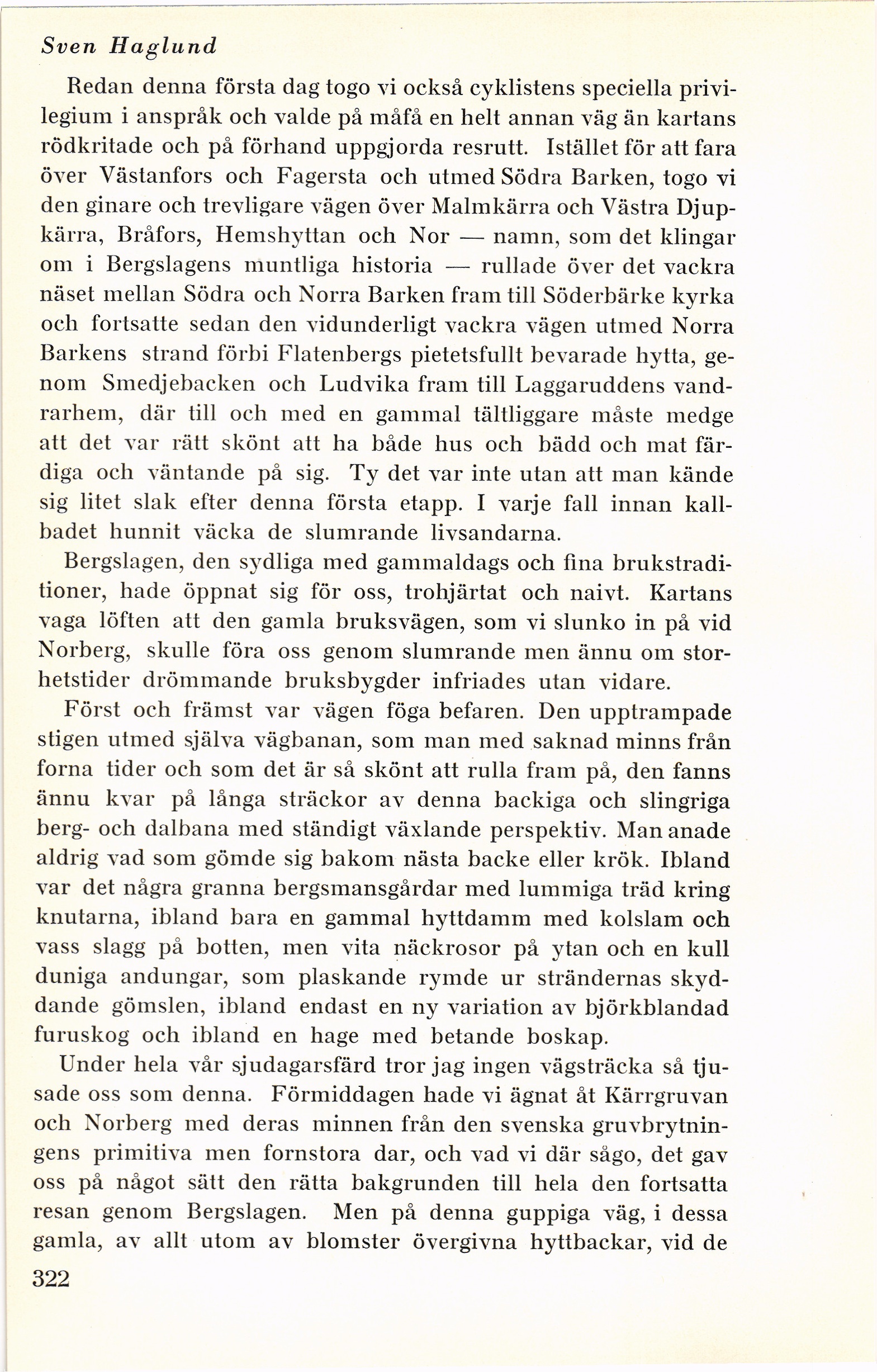 Sven Haglund

Redan denna första dag togo vi också cyklistens speciella privilegium i anspråk och valde på måfå en helt annan väg än kartans rödkritade och på förhand uppgjorda resrutt. Istället för att fara över Västanfors och Fagersta och utmed Södra Barken, togo vi den ginare och trevligare vägen över Malmkärra och Västra Djupkärra, Bråfors, Hemshyttan och Nor — namn, som det klingar om i Bergslagens muntliga historia — rullade över det vackra näset mellan Södra och Norra Barken fram till Söderbärke kyrka och fortsatte sedan den vidunderligt vackra vägen utmed Norra Barkens strand förbi Flatenbergs pietetsfullt bevarade hytta, genom Smedjebacken och Ludvika fram till Laggaruddens vandrarhem, där till och med en gammal tältliggare måste medge att det var rätt skönt att ha både hus och bädd och mat färdiga och väntande på sig. Ty det var inte utan att man kände sig litet slak efter denna första etapp. I varje fall innan kallbadet hunnit väcka de slumrande livsandarna.

Bergslagen, den sydliga med gammaldags och fina brukstraditioner, hade öppnat sig för oss, trohjärtat och naivt. Kartans vaga löften att den gamla bruksvägen, som vi slunko in på vid Norberg, skulle föra oss genom slumrande men ännu om storhetstider drömmande bruksbygder infriades utan vidare.

Först och främst var vägen föga befaren. Den upptrampade stigen utmed själva vägbanan, som man med saknad minns från forna tider och som det är så skönt att rulla fram på, den fanns ännu kvar på långa sträckor av denna backiga och slingriga berg- och dalbana med ständigt växlande perspektiv. Man anade aldrig vad som gömde sig bakom nästa backe eller krök. Ibland var det några granna bergsmansgårdar med lummiga träd kring knutarna, ibland bara en gammal hyttdamm med kolslam och vass slagg på botten, men vita näckrosor på ytan och en kull duniga andungar, som plaskande rymde ur strändernas skyddande gömslen, ibland endast en ny variation av björkblandad furuskog och ibland en hage med betande boskap.

Under hela vår sjudagarsfärd tror jag ingen vägsträcka så tjusade oss som denna. Förmiddagen hade vi ägnat åt Kärrgruvan och Norberg med deras minnen från den svenska gruvbrytningens primitiva men fornstora dar, och vad vi där sågo, det gav oss på något sätt den rätta bakgrunden till hela den fortsatta resan genom Bergslagen. Men på denna guppiga väg, i dessa gamla, av allt utom av blomster övergivna hyttbackar, vid de

322